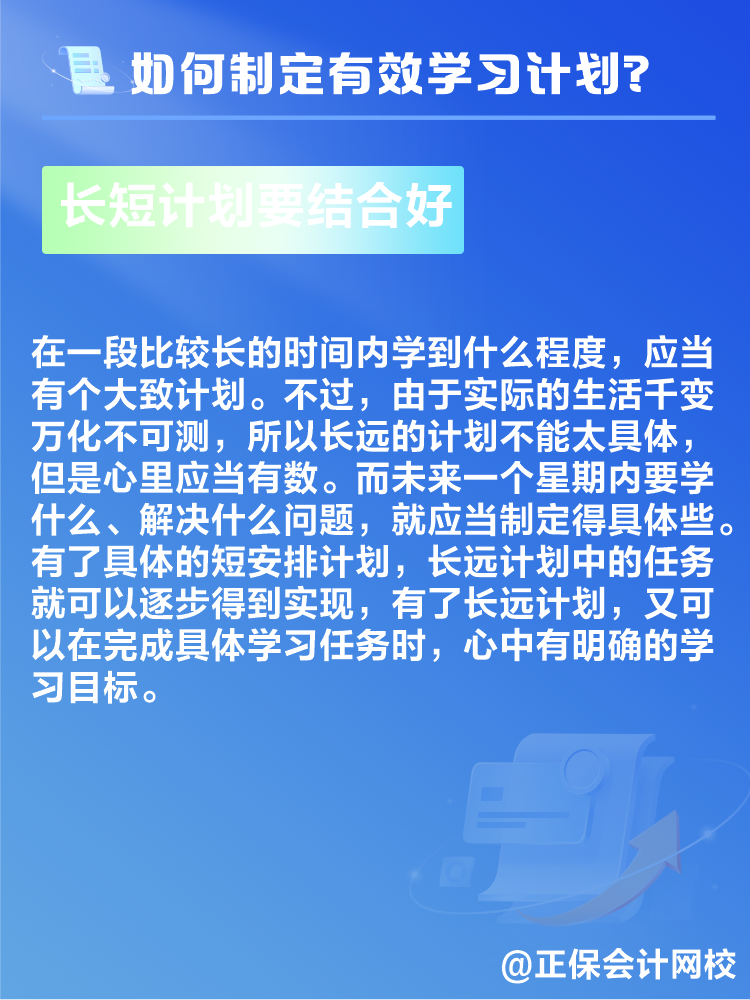 如何制定有效学习计划?

长短计划要结合好

在一段比较长的时间内学到什么程度，应当有个大致计划。不过，由于实际的生活千变万化不可测，所以长远的计划不能太具体，但是心里应当有数。而未来一个星期内要学什么、解决什么问题，就应当制定得具体些。有了具体的短安排计划，长远计划中的任务就可以逐步得到实现，有了长远计划，又可以在完成具体学习任务时，心中有明确的学习目标。

@正保会计网校